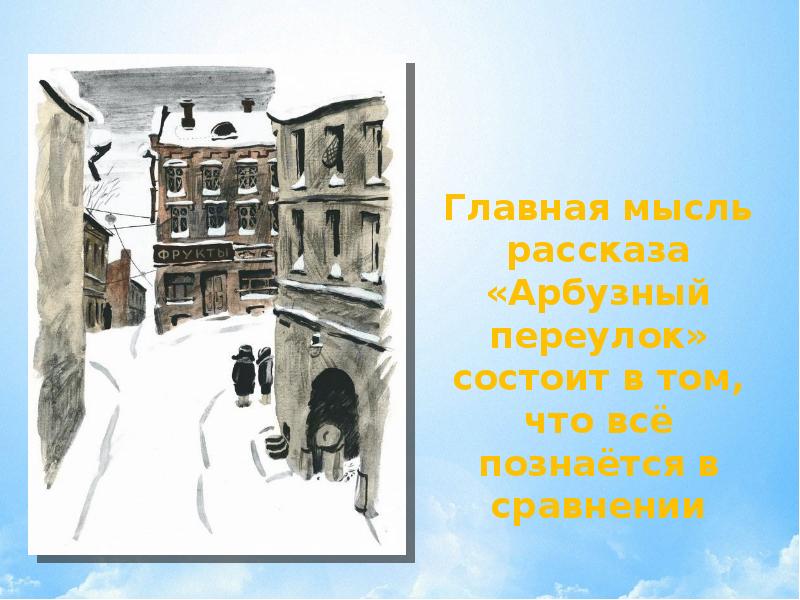 ФРУКТЫ

Главная мысль рассказа «Арбузный переулок» состоит в том, что всё познаётся в сравнении